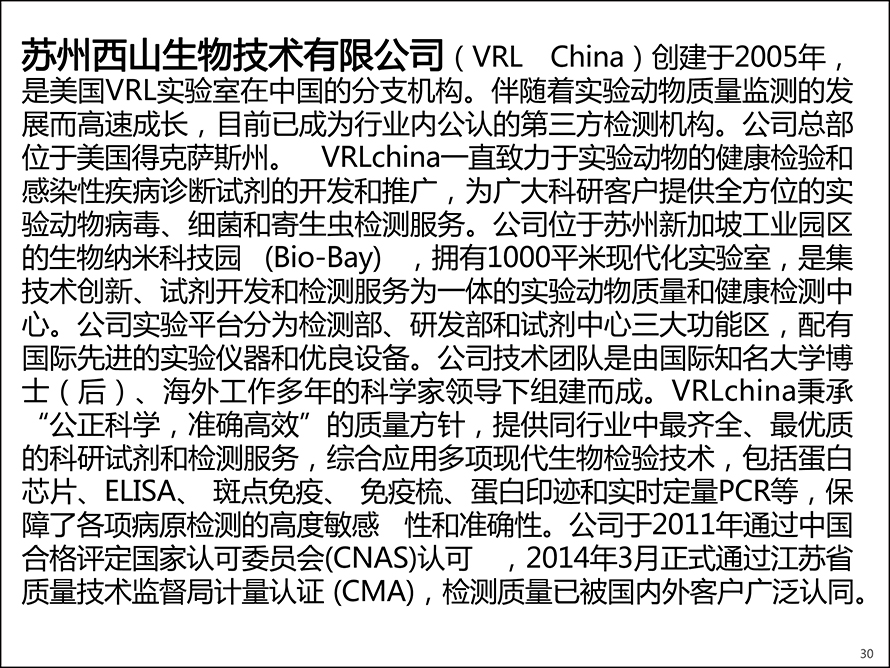 苏州西山生物技术有限公司（VRL China）创建于2005年，是美国VRL实验室在中国的分支机构。伴随着实验动物质量监测的发展而高速成长，目前已成为行业内公认的第三方检测机构。公司总部位于美国得克萨斯州。 VRLchina一直致力于实验动物的健康检验和感染性疾病诊断试剂的开发和推广，为广大科研客户提供全方位的实验动物病毒、细菌和寄生虫检测服务。公司位于苏州新加坡工业园区的生物纳米科技园 (Bio-Bay) ，拥有1000平米现代化实验室，是集技术创新、试剂开发和检测服务为一体的实验动物质量和健康检测中心。公司实验平台分为检测部、研发部和试剂中心三大功能区，配有国际先进的实验仪器和优良设备。公司技术团队是由国际知名大学博士（后）、海外工作多年的科学家领导下组建而成。VRLchina秉承“公正科学，准确高效”的质量方针，提供同行业中最齐全、最优质的科研试剂和检测服务，综合应用多项现代生物检验技术，包括蛋白芯片、ELISA、 斑点免疫、 免疫梳、蛋白印迹和实时定量PCR等，保障了各项病原检测的高度敏感 性和准确性。公司于2011年通过中国合格评定国家认可委员会(CNAS)认可 ，2014年3月正式通过江苏省质量技术监督局计量认证 (CMA)，检测质量已被国内外客户广泛认同。

30